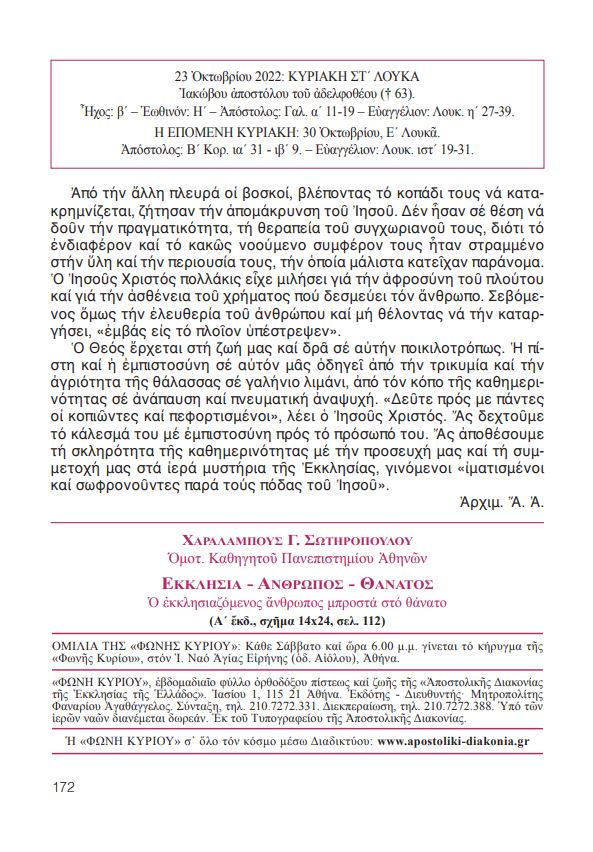 23 Ὀκτωβρίου 2022: ΚΥΡΙΑΚΗ ΣΤ΄ ΛΟΥΚΑ
Ἰακώβου ἀποστόλου τοῦ ἀδελφοθέου († 63).
Ἦχος: β΄ – Ἑωθινόν: Η΄ – Ἀπόστολος: Γαλ. α΄ 11-19 – Εὐαγγέλιον: Λουκ. η΄ 27-39.
Η ΕΠΟΜΕΝΗ ΚΥΡΙΑΚΗ: 30 Ὀκτωβρίου, Ε΄ Λουκᾶ.
Ἀπόστολος: Β΄ Κορ. ια΄ 31 - ιβ΄ 9. – Εὐαγγέλιον: Λουκ. ιστ΄ 19-31.

Ἀπό τήν ἄλλη πλευρά οἱ βοσκοί, βλέποντας τό κοπάδι τους νά κατακρημνίζεται, ζήτησαν τήν ἀπομάκρυνση τοῦ Ἰησοῦ. Δέν ἦσαν σέ θέση νά δοῦν τήν πραγματικότητα, τή θεραπεία τοῦ συγχωριανοῦ τους, διότι τό ἐνδιαφέρον καί τό κακῶς νοούμενο συμφέρον τους ἦταν στραμμένο στήν ὕλη καί τήν περιουσία τους, τήν ὁποία μάλιστα κατεῖχαν παράνομα. Ὁ Ἰησοῦς Χριστός πολλάκις εἶχε μιλήσει γιά τήν ἀφροσύνη τοῦ πλούτου καί γιά τήν ἀσθένεια τοῦ χρήματος πού δεσμεύει τόν ἄνθρωπο. Σεβόμενος ὅμως τήν ἐλευθερία τοῦ ἀνθρώπου καί μή θέλοντας νά τήν καταργήσει, «ἐμβάς εἰς τό πλοῖον ὑπέστρεψεν».

Ὁ Θεός ἔρχεται στή ζωή μας καί δρᾶ σέ αὐτήν ποικιλοτρόπως. Ἡ πίστη καί ἡ ἐμπιστοσύνη σέ αὐτόν μᾶς ὁδηγεῖ ἀπό τήν τρικυμία καί τήν ἀγριότητα τῆς θάλασσας σέ γαλήνιο λιμάνι, ἀπό τόν κόπο τῆς καθημερινότητας σέ ἀνάπαυση καί πνευματική ἀναψυχή. «Δεῦτε πρός με πάντες οἱ κοπιῶντες καί πεφορτισμένοι», λέει ὁ Ἰησοῦς Χριστός. Ἄς δεχτοῦμε τό κάλεσμά του μέ ἐμπιστοσύνη πρός τό πρόσωπό του. Ἄς ἀποθέσουμε τή σκληρότητα τῆς καθημερινότητας μέ τήν προσευχή μας καί τή συμμετοχή μας στά ἱερά μυστήρια τῆς Ἐκκλησίας, γινόμενοι «ἱματισμένοι καί σωφρονοῦντες παρά τούς πόδας τοῦ Ἰησοῦ».

Ἀρχιμ. Ἀ. Ἀ.

ΧΑΡΑΛΑΜΠΟΥΣ Γ. ΣΩΤΗΡΟΠΟΥΛΟΥ
Ὁμοτ. Καθηγητοῦ Πανεπιστημίου Ἀθηνῶν
ΕΚΚΛΗΣΙΑ - ΑΝΘΡΩΠΟΣ - ΘΑΝΑΤΟΣ
Ὁ ἐκκλησιαζόμενος ἄνθρωπος μπροστά στό θάνατο
(Α΄ ἔκδ., σχῆμα 14x24, σελ. 112)

ΟΜΙΛΙΑ ΤΗΣ «ΦΩΝΗΣ ΚΥΡΙΟΥ»: Κάθε Σάββατο καί ὥρα 6.00 μ.μ. γίνεται τό κήρυγμα τῆς «Φωνῆς Κυρίου», στόν Ἱ. Ναό Ἁγίας Εἰρήνης (ὁδ. Αἰόλου), Ἀθήνα.

«ΦΩΝΗ ΚΥΡΙΟΥ», ἑβδομαδιαῖο φύλλο ὀρθοδόξου πίστεως καί ζωῆς τῆς «Ἀποστολικῆς Διακονίας τῆς Ἐκκλησίας τῆς Ἑλλάδος». Ἰασίου 1, 115 21 Ἀθήνα. Ἐκδότης - Διευθυντής: Μητροπολίτης Φαναρίου Ἀγαθάγγελος. Σύνταξη, τηλ. 210.7272.331. Διεκπεραίωση, τηλ. 210.7272.388. Ὑπό τῶν ἱερῶν ναῶν διανέμεται δωρεάν. Ἐκ τοῦ Τυπογραφείου τῆς Ἀποστολικῆς Διακονίας.

Ἡ «ΦΩΝΗ ΚΥΡΙΟΥ» σ΄ ὅλο τόν κόσμο μέσω Διαδικτύου: www.apostoliki-diakonia.gr

172